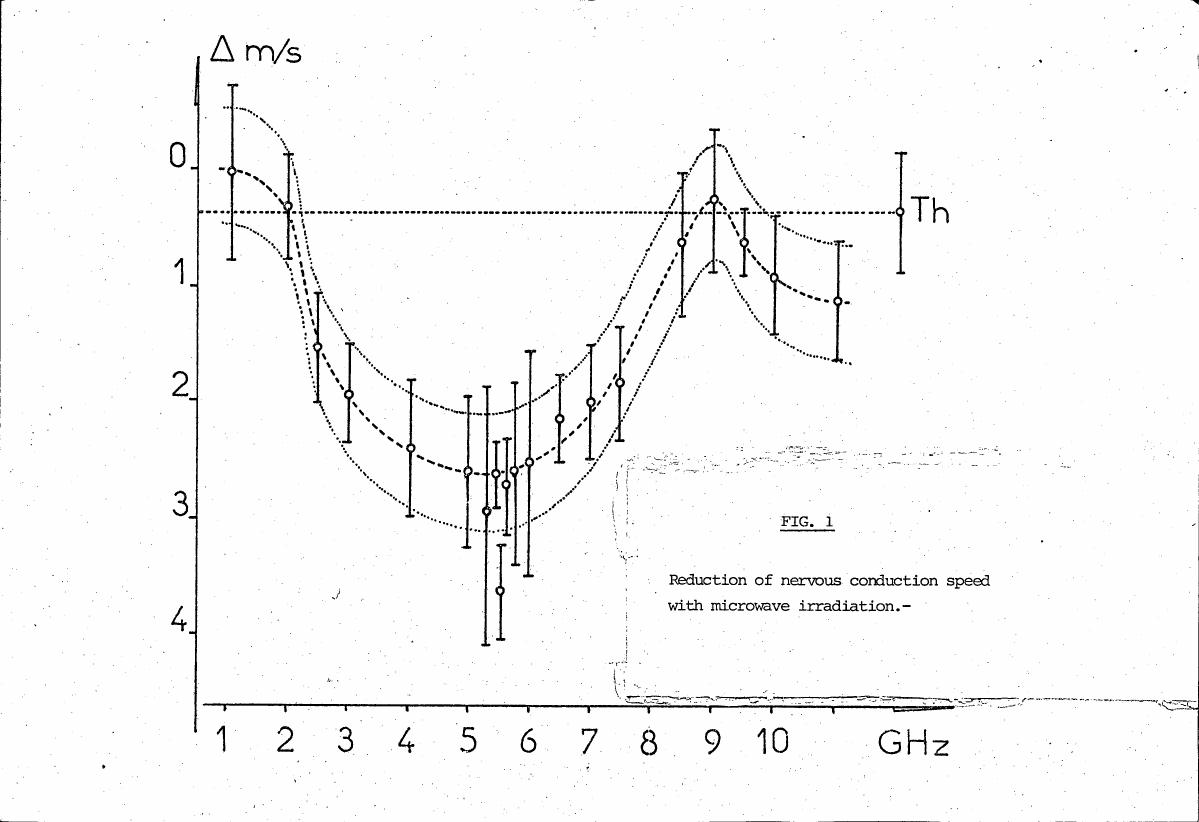 $\Delta$ m/s

0
1
2
3
4

Th

FIG. 1

Reduction of nervous conduction speed with microwave irradiation.-

1 2 3 4 5 6 7 8 9 10 GHz